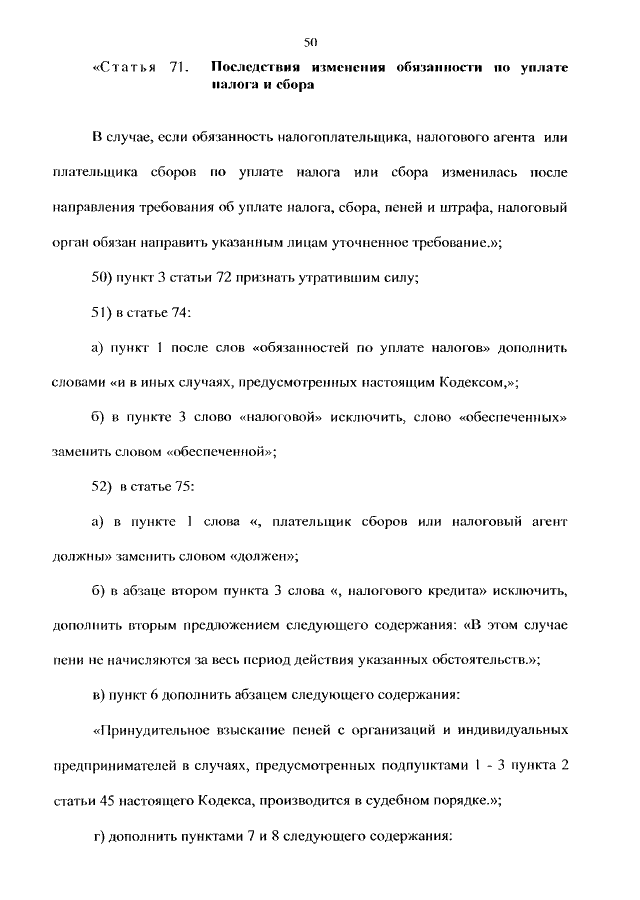 50

«Статья 71. Последствия изменения обязанности по уплате налога и сбора

В случае, если обязанность налогоплательщика, налогового агента или плательщика сборов по уплате налога или сбора изменилась после направления требования об уплате налога, сбора, пеней и штрафа, налоговый орган обязан направить указанным лицам уточненное требование.»;

50) пункт 3 статьи 72 признать утратившим силу;

51) в статье 74:

а) пункт 1 после слов «обязанностей по уплате налогов» дополнить словами «и в иных случаях, предусмотренных настоящим Кодексом,»;

б) в пункте 3 слово «налоговой» исключить, слово «обеспеченных» заменить словом «обеспеченной»;

52) в статье 75:

а) в пункте 1 слова «, плательщик сборов или налоговый агент должны» заменить словом «должен»;

б) в абзаце втором пункта 3 слова «, налогового кредита» исключить, дополнить вторым предложением следующего содержания: «В этом случае пени не начисляются за весь период действия указанных обстоятельств.»;

в) пункт 6 дополнить абзацем следующего содержания:

«Принудительное взыскание пеней с организаций и индивидуальных предпринимателей в случаях, предусмотренных подпунктами 1 - 3 пункта 2 статьи 45 настоящего Кодекса, производится в судебном порядке.»;

г) дополнить пунктами 7 и 8 следующего содержания: